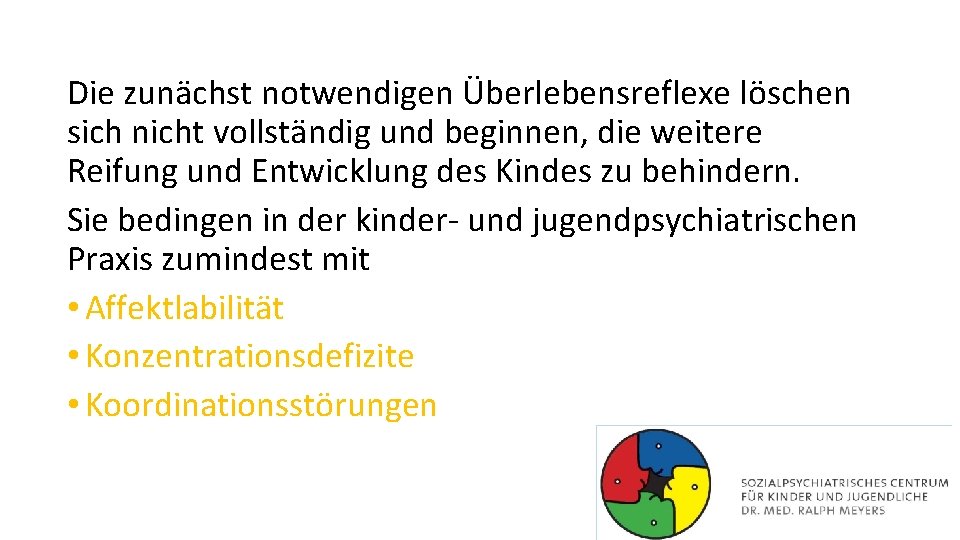 Die zunächst notwendigen Überlebensreflexe löschen sich nicht vollständig und beginnen, die weitere Reifung und Entwicklung des Kindes zu behindern.
Sie bedingen in der kinder- und jugendpsychiatrischen Praxis zumindest mit
• Affektlabilität
• Konzentrationsdefizite
• Koordinationsstörungen

SOZIALPSYCHIATRISCHES CENTRUM
FÜR KINDER UND JUGENDLICHE
DR. MED. RALPH MEYERS